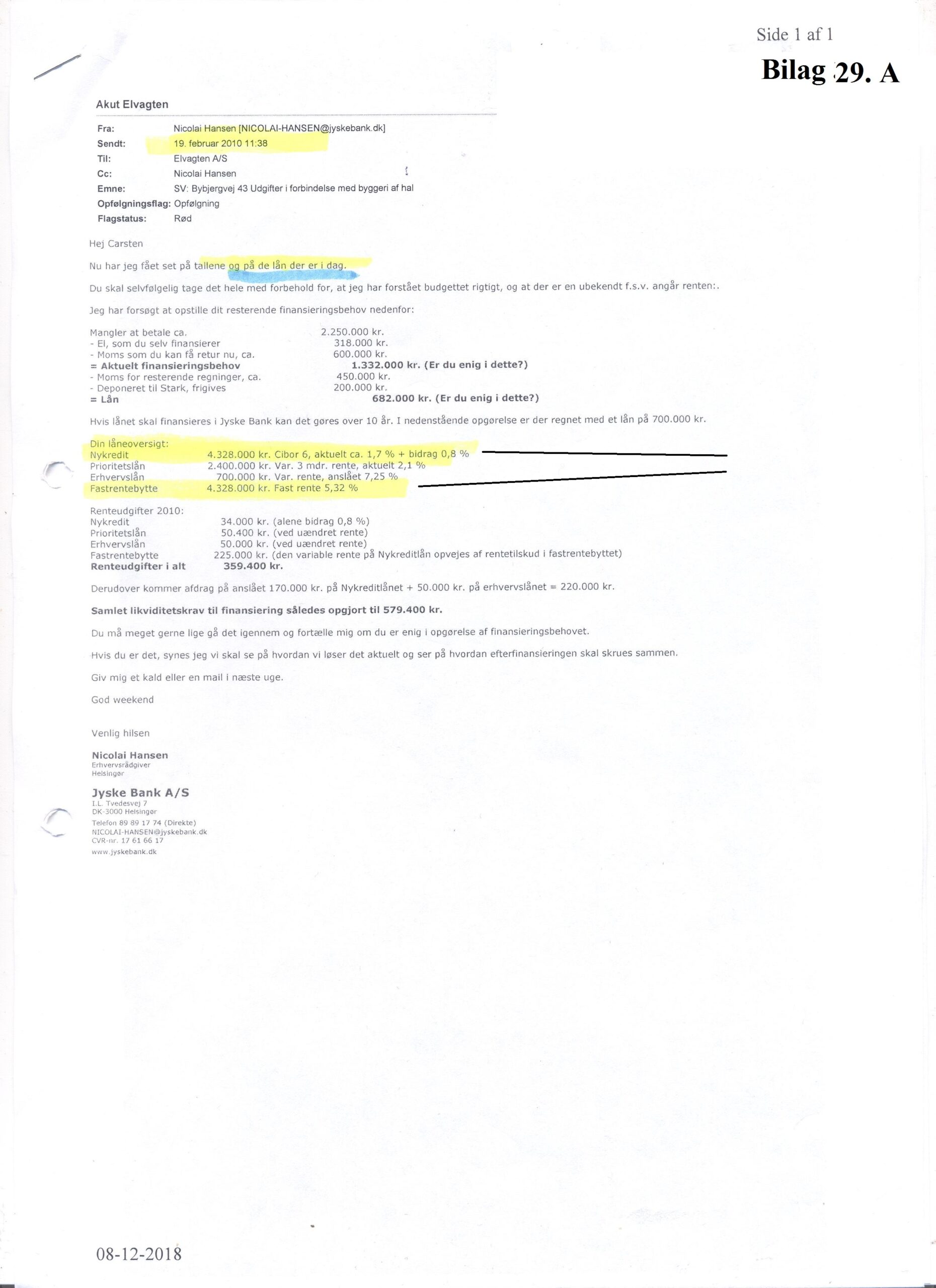 Side 1 af 1

Bilag 29. A

Akut Elvagten

Fra: Nicolai Hansen [NICOLAI-HANSEN@jyskebank.dk]
Sendt: 19. februar 2010 11:38
Til: Elvagten A/S
Cc: Nicolai Hansen
Emne: SV: Bybjergvej 43 Udgifter i forbindelse med byggeri af hal
Opfølgningsflag: Opfølgning
Flagstatus: Rød

Hej Carsten

Nu har jeg fået set på tallene og på de lån der er i dag.

Du skal selvfølgelig tage det hele med forbehold for, at jeg har forstået budgettet rigtigt, og at der er en ubekendt f.s.v. angår renten:.

Jeg har forsøgt at opstille dit resterende finansieringsbehov nedenfor:

Mangler at betale ca. 2.250.000 kr.
- El, som du selv finansierer 318.000 kr.
- Moms som du kan få retur nu, ca. 600.000 kr.
= Aktuelt finansieringsbehov 1.332.000 kr. (Er du enig i dette?)
- Moms for resterende regninger, ca. 450.000 kr.
- Deponeret til Stark, frigives 200.000 kr.
= Lån 682.000 kr. (Er du enig i dette?)

Hvis lånet skal finansieres i Jyske Bank kan det gøres over 10 år. I nedenstående opgørelse er der regnet med et lån på 700.000 kr.

Din låneoversigt:
Nykredit 4.328.000 kr. Cibor 6, aktuelt ca. 1,7 % + bidrag 0,8 %
Prioritetslån 2.400.000 kr. Var. 3 mdr. rente, aktuelt 2,1 %
Erhvervslån 700.000 kr. Var. rente, anslået 7,25 %
Fastrentebytte 4.328.000 kr. Fast rente 5,32 %

Renteudgifter 2010:
Nykredit 34.000 kr. (alene bidrag 0,8 %)
Prioritetslån 50.400 kr. (ved uændret rente)
Erhvervslån 50.000 kr. (ved uændret rente)
Fastrentebytte 225.000 kr. (den variable rente på Nykreditlån opvejes af rentetilskud i fastrentebyttet)
Renteudgifter i alt 359.400 kr.

Derudover kommer afdrag på anslået 170.000 kr. på Nykreditlånet + 50.000 kr. på erhvervslånet = 220.000 kr.

Samlet likviditetskrav til finansiering således opgjort til 579.400 kr.

Du må meget gerne lige gå det igennem og fortælle mig om du er enig i opgørelse af finansieringsbehovet.

Hvis du er det, synes jeg vi skal se på hvordan vi løser det aktuelt og ser på hvordan efterfinansieringen skal skrues sammen.

Giv mig et kald eller en mail i næste uge.

God weekend

Venlig hilsen

Nicolai Hansen
Erhvervsrådgiver
Helsingør

Jyske Bank A/S
I.L. Tvedesvej 7
DK-3000 Helsingør
Telefon 89 89 17 74 (Direkte)
NICOLAI-HANSEN@jyskebank.dk
CVR-nr. 17 61 66 17
www.jyskebank.dk

08-12-2018